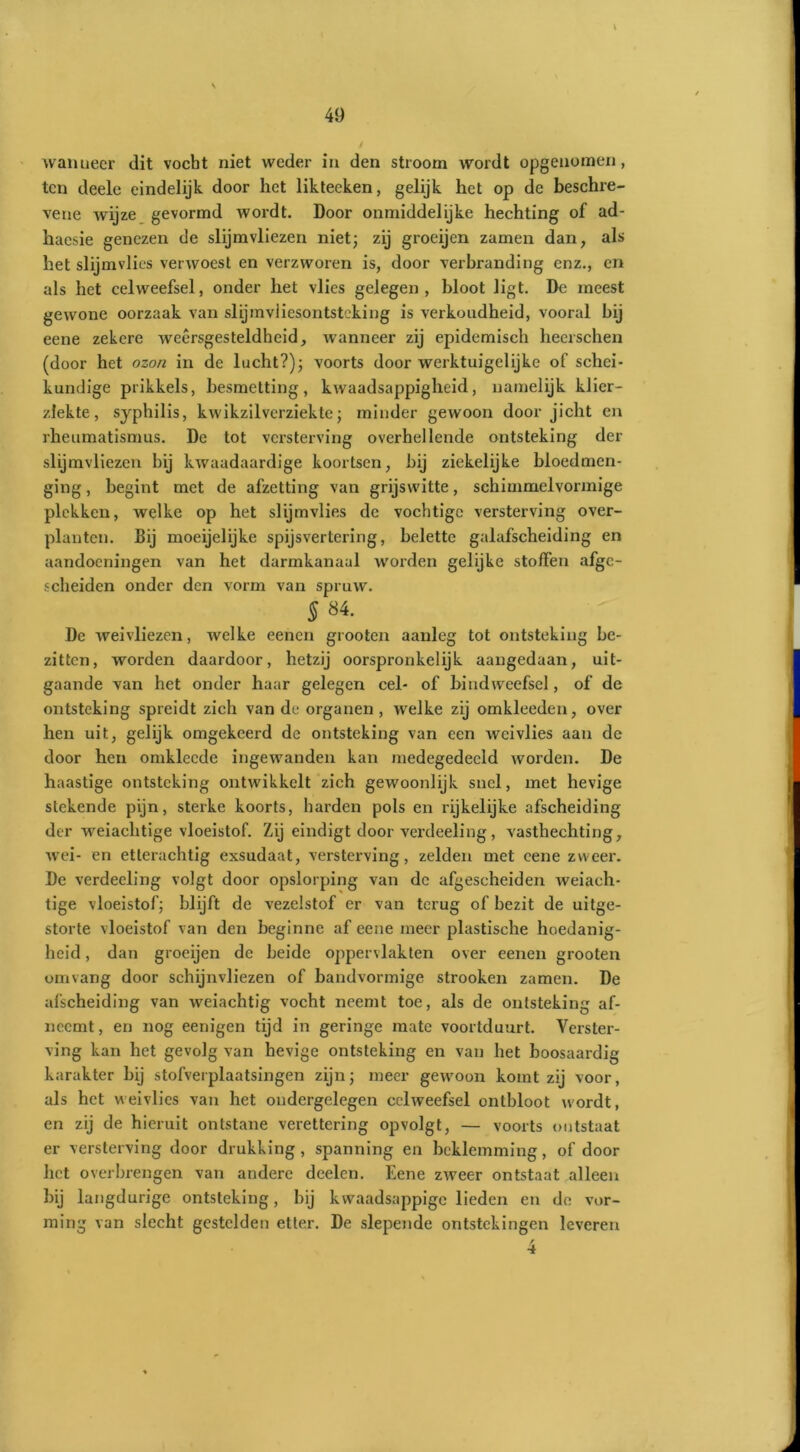 49

wanneer dit vocht niet weder in den stroom wordt opgenomen, ten deele eindelijk door het likteeken, gelijk het op de beschrevene wijze gevormd wordt. Door onmiddelijke hechting of adhaesie genezen de slijmvliezen niet; zij groeijen zamen dan, als het slijmvlies verwoest en verzworen is, door verbranding enz., en als het celweefsel, onder het vlies gelegen, bloot ligt. De meest gewone oorzaak van slijmvliesontsteking is verkoudheid, vooral bij eene zekere weêrsgesteldheid, wanneer zij epidemisch heerschen (door het ozon in de lucht?); voorts door werktuigelijke of scheikundige prikkels, besmetting, kwaadsappigheid, namelijk klierziekte, syphilis, kwikzilverziekte; minder gewoon door jicht en rheumatismus. De tot versterving overhellende ontsteking der slijmvliezen bij kwaadaardige koortsen, bij ziekelijke bloedmenging, begint met de afzetting van grijswitte, schimmelvormige plekken, welke op het slijmvlies de vochtige versterving overplanten. Bij moeijelijke spijsvertering, belette galafscheiding en aandoeningen van het darmkanaal worden gelijke stoffen afgescheiden onder den vorm van spruw.

§ 84.

De weivliezen, welke eenen grooten aanleg tot ontsteking bezitten, worden daardoor, hetzij oorspronkelijk aangedaan, uitgaande van het onder haar gelegen cel- of bindweefsel, of de ontsteking spreidt zich van de organen, welke zij omkleeden, over hen uit, gelijk omgekeerd de ontsteking van een weivlies aan de door hen omkleede ingewanden kan medegedeeld worden. De haastige ontsteking ontwikkelt zich gewoonlijk snel, met hevige stekende pijn, sterke koorts, harden pols en rijkelijke afscheiding der weiachtige vloeistof. Zij eindigt door verdeeling, vasthechting, wei- en etterachtig exsudaat, versterving, zelden met eene zweer. De verdeeling volgt door opslorping van de afgescheiden weiachtige vloeistof; blijft de vezelstof er van terug of bezit de uitgestorte vloeistof van den beginne af eene meer plastische hoedanigheid, dan groeijen de beide oppervlakten over eenen grooten omvang door schijnvliezen of bandvormige strooken zamen. De afscheiding van weiachtig vocht neemt toe, als de ontsteking afneemt, en nog eenigen tijd in geringe mate voortduurt. Versterving kan het gevolg van hevige ontsteking en van het boosaardig karakter bij stofverplaatsingen zijn; meer gewoon komt zij voor, als het weivlies van het ondergelegen celweefsel ontbloot wordt, en zij de hieruit ontstane verettering opvolgt, — voorts ontstaat er versterving door drukking, spanning en beklemming, of door het overbrengen van andere deelen. Eene zweer ontstaat alleen bij langdurige ontsteking, bij kwaadsappige lieden en de vorming van slecht gestelden etter. De slepende ontstekingen leveren

4